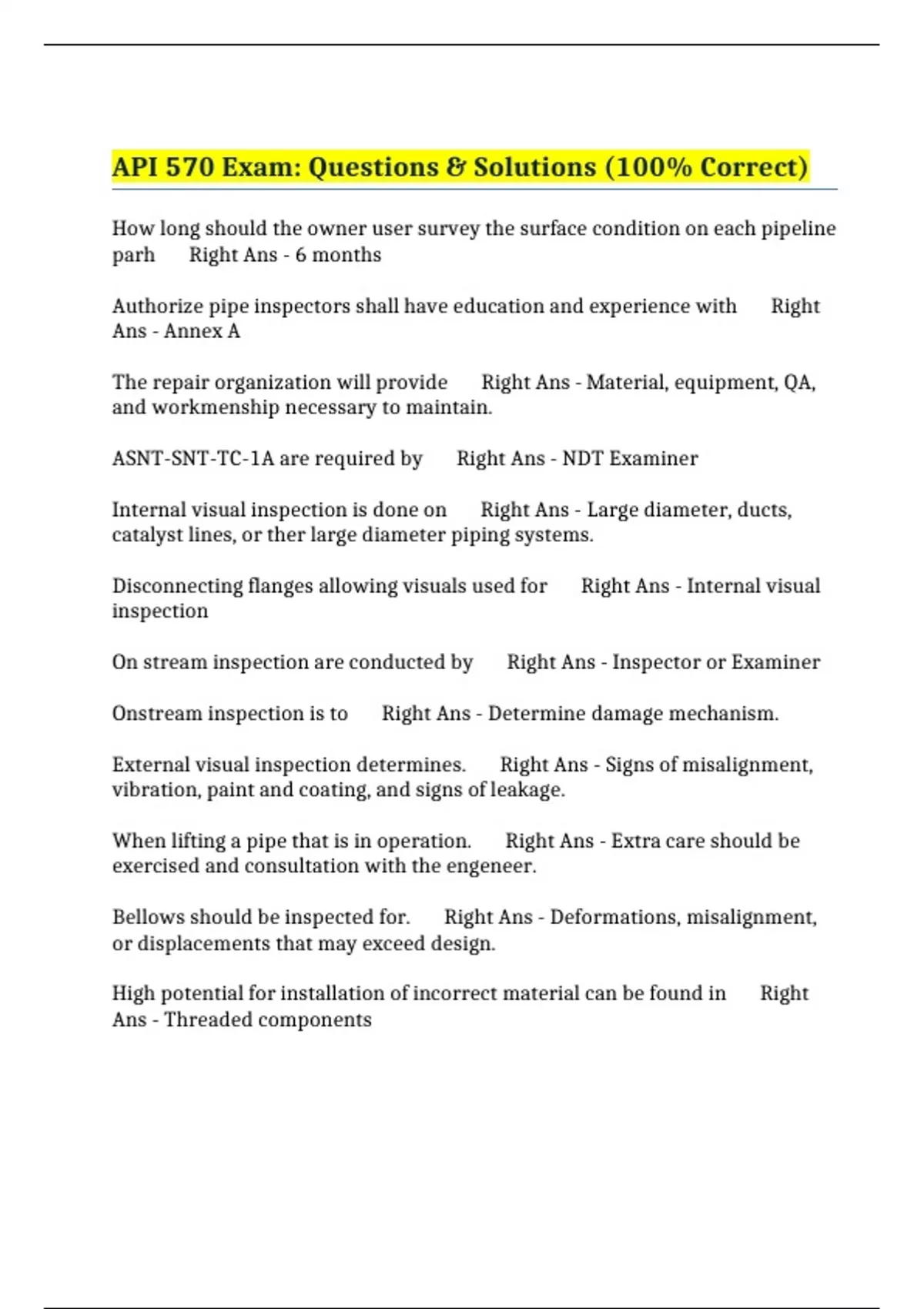 API 570 Exam: Questions & Solutions (100% Correct)

How long should the owner user survey the surface condition on each pipeline parh Right Ans - 6 months

Authorize pipe inspectors shall have education and experience with Right Ans - Annex A

The repair organization will provide Right Ans - Material, equipment, QA, and workmenship necessary to maintain.

ASNT-SNT-TC-1A are required by Right Ans - NDT Examiner

Internal visual inspection is done on Right Ans - Large diameter, ducts, catalyst lines, or ther large diameter piping systems.

Disconnecting flanges allowing visuals used for Right Ans - Internal visual inspection

On stream inspection are conducted by Right Ans - Inspector or Examiner

Onstream inspection is to Right Ans - Determine damage mechanism.

External visual inspection determines. Right Ans - Signs of misalignment, vibration, paint and coating, and signs of leakage.

When lifting a pipe that is in operation. Right Ans - Extra care should be exercised and consultation with the engeneer.

Bellows should be inspected for. Right Ans - Deformations, misalignment, or displacements that may exceed design.

High potential for installation of incorrect material can be found in Right Ans - Threaded components